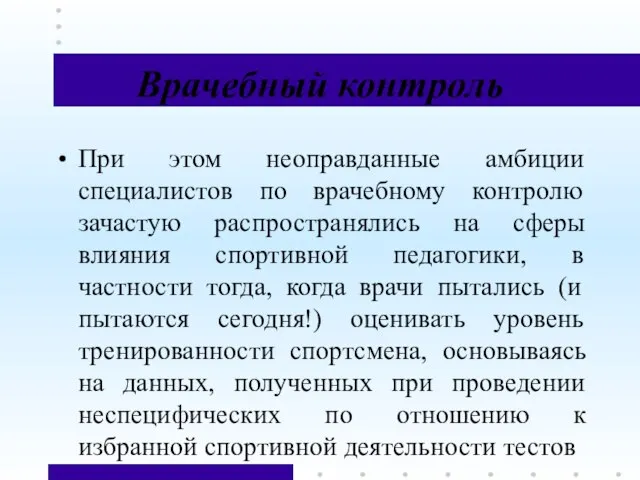 Врачебный контроль

• При этом неоправданные амбиции специалистов по врачебному контролю зачастую распространялись на сферы влияния спортивной педагогики, в частности тогда, когда врачи пытались (и пытаются сегодня!) оценивать уровень тренированности спортсмена, основываясь на данных, полученных при проведении неспецифических по отношению к избранной спортивной деятельности тестов